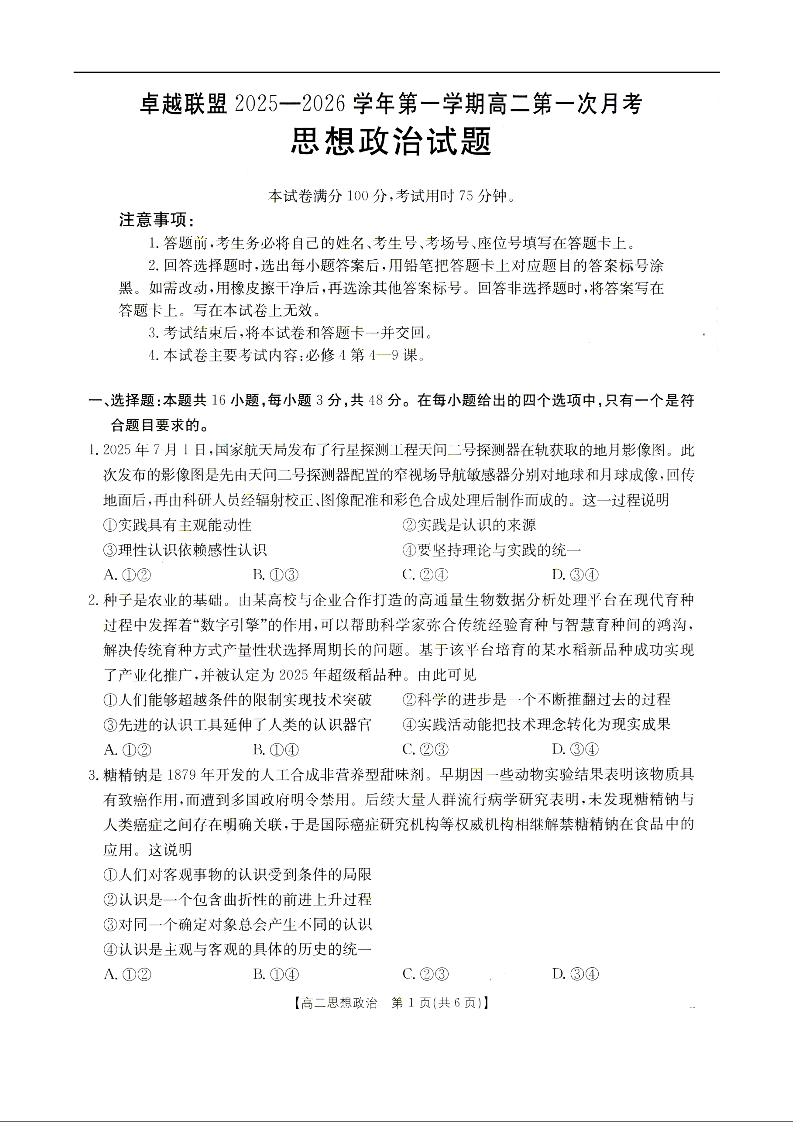 卓越联盟 2025—2026 学年第一学期高二第一次月考

思想政治试题

本试卷满分 100 分，考试用时 75 分钟。

注意事项：

1. 答题前，考生务必将自己的姓名、考生号、考场号、座位号填写在答题卡上。

2. 回答选择题时，选出每小题答案后，用铅笔把答题卡上对应题目的答案标号涂黑。如需改动，用橡皮擦干净后，再选涂其他答案标号。回答非选择题时，将答案写在答题卡上。写在本试卷上无效。

3. 考试结束后，将本试卷和答题卡一并交回。

4. 本试卷主要考试内容：必修 4 第 4—9 课。

一、选择题：本题共 16 小题，每小题 3 分，共 48 分。在每小题给出的四个选项中，只有一个是符合题目要求的。

1. 2025 年 7 月 1 日，国家航天局发布了行星探测工程天问二号探测器在轨获取的地月影像图。此次发布的影像图是先由天问二号探测器配置的窄视场导航敏感器分别对地球和月球成像，回传地面后，再由科研人员经辐射校正、图像配准和彩色合成处理后制作而成的。这一过程说明

①实践具有主观能动性
②实践是认识的来源
③理性认识依赖感性认识
④要坚持理论与实践的统一

A. ①②　B. ①③　C. ②④　D. ③④

2. 种子是农业的基础。由某高校与企业合作打造的高通量生物数据分析处理平台在现代育种过程中发挥着"数字引擎"的作用，可以帮助科学家弥合传统经验育种与智慧育种间的鸿沟，解决传统育种方式产量性状选择周期长的问题。基于该平台培育的某水稻新品种成功实现了产业化推广，并被认定为 2025 年超级稻品种。由此可见

①人们能够超越条件的限制实现技术突破
②科学的进步是一个不断推翻过去的过程
③先进的认识工具延伸了人类的认识器官
④实践活动能把技术理念转化为现实成果

A. ①②　B. ①④　C. ②③　D. ③④

3. 糖精钠是 1879 年开发的人工合成非营养型甜味剂。早期因一些动物实验结果表明该物质具有致癌作用，而遭到多国政府明令禁用。后续大量人群流行病学研究表明，未发现糖精钠与人类癌症之间存在明确关联，于是国际癌症研究机构等权威机构相继解禁糖精钠在食品中的应用。这说明

①人们对客观事物的认识受到条件的局限
②认识是一个包含曲折性的前进上升过程
③对同一个确定对象总会产生不同的认识
④认识是主观与客观的具体的历史的统一

A. ①②　B. ①④　C. ②③　D. ③④

【高二思想政治　第 1 页（共 6 页）】